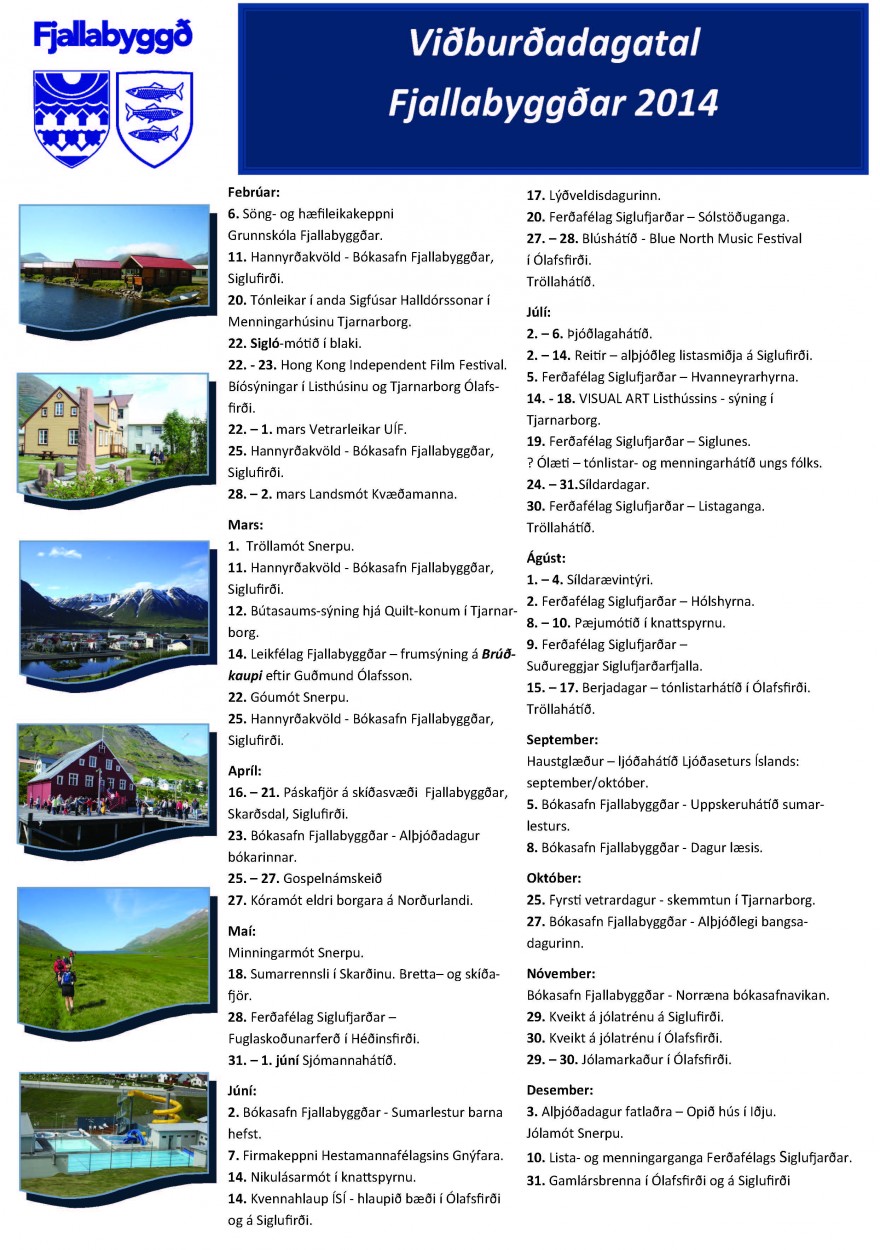 Fjallabyggð

Viðburðadagatal Fjallabyggðar 2014

Febrúar:
6. Söng- og hæfileikakeppni Grunnskóla Fjallabyggðar.
11. Hannyrðakvöld - Bókasafn Fjallabyggðar, Siglufirði.
20. Tónleikar í anda Sigfúsar Halldórssonar í Menningarhúsinu Tjarnarborg.
22. Sigló-mótið í blaki.
22. - 23. Hong Kong Independent Film Festival. Bíósýningar í Listhúsinu og Tjarnarborg Ólafsfirði.
22. – 1. mars Vetrarleikar UÍF.
25. Hannyrðakvöld - Bókasafn Fjallabyggðar, Siglufirði.
28. – 2. mars Landsmót Kvæðamanna.

Mars:
1. Tröllamót Snerpu.
11. Hannyrðakvöld - Bókasafn Fjallabyggðar, Siglufirði.
12. Bútasaums-sýning hjá Quilt-konum í Tjarnarborg.
14. Leikfélag Fjallabyggðar – frumsýning á Brúðkaupi eftir Guðmund Ólafsson.
22. Góumót Snerpu.
25. Hannyrðakvöld - Bókasafn Fjallabyggðar, Siglufirði.

Apríl:
16. – 21. Páskafjör á skíðasvæði Fjallabyggðar, Skarðsdal, Siglufirði.
23. Bókasafn Fjallabyggðar - Alþjóðadagur bókarinnar.
25. – 27. Gospelnámskeið
27. Kóramót eldri borgara á Norðurlandi.

Maí:
Minningarmót Snerpu.
18. Sumarrennsli í Skarðinu. Bretta– og skíðafjör.
28. Ferðafélag Siglufjarðar – Fuglaskoðunarferð í Héðinsfirði.
31. – 1. júní Sjómannahátíð.

Júní:
2. Bókasafn Fjallabyggðar - Sumarlestur barna hefst.
7. Firmakeppni Hestamannafélagsins Gnýfara.
14. Nikulásarmót í knattspyrnu.
14. Kvennahlaup ÍSÍ - hlaupið bæði í Ólafsfirði og á Siglufirði.
17. Lýðveldisdagurinn.
20. Ferðafélag Siglufjarðar – Sólstöðuganga.
27. – 28. Blúshátíð - Blue North Music Festival í Ólafsfirði.
Tröllahátíð.

Júlí:
2. – 6. Þjóðlagahátíð.
2. – 14. Reitir – alþjóðleg listasmiðja á Siglufirði.
5. Ferðafélag Siglufjarðar – Hvanneyrarhyrna.
14. - 18. VISUAL ART Listhússins - sýning í Tjarnarborg.
19. Ferðafélag Siglufjarðar – Siglunes.
? Ólæti – tónlistar- og menningarhátíð ungs fólks.
24. – 31.Síldardagar.
30. Ferðafélag Siglufjarðar – Listaganga.
Tröllahátíð.

Ágúst:
1. – 4. Síldarævintýri.
2. Ferðafélag Siglufjarðar – Hólshyrna.
8. – 10. Pæjumótið í knattspyrnu.
9. Ferðafélag Siglufjarðar – Suðureggjar Siglufjarðarfjalla.
15. – 17. Berjadagar – tónlistarhátíð í Ólafsfirði.
Tröllahátíð.

September:
Haustglæður – ljóðahátíð Ljóðaseturs Íslands: september/október.
5. Bókasafn Fjallabyggðar - Uppskeruhátíð sumarlesturs.
8. Bókasafn Fjallabyggðar - Dagur læsis.

Október:
25. Fyrsti vetrardagur - skemmtun í Tjarnarborg.
27. Bókasafn Fjallabyggðar - Alþjóðlegi bangsadagurinn.

Nóvember:
Bókasafn Fjallabyggðar - Norræna bókasafnavikan.
29. Kveikt á jólatrénu á Siglufirði.
30. Kveikt á jólatrénu í Ólafsfirði.
29. – 30. Jólamarkaður í Ólafsfirði.

Desember:
3. Alþjóðadagur fatlaðra – Opið hús í Iðju.
Jólamót Snerpu.
10. Lista- og menningarganga Ferðafélags Siglufjarðar.
31. Gamlársbrenna í Ólafsfirði og á Siglufirði